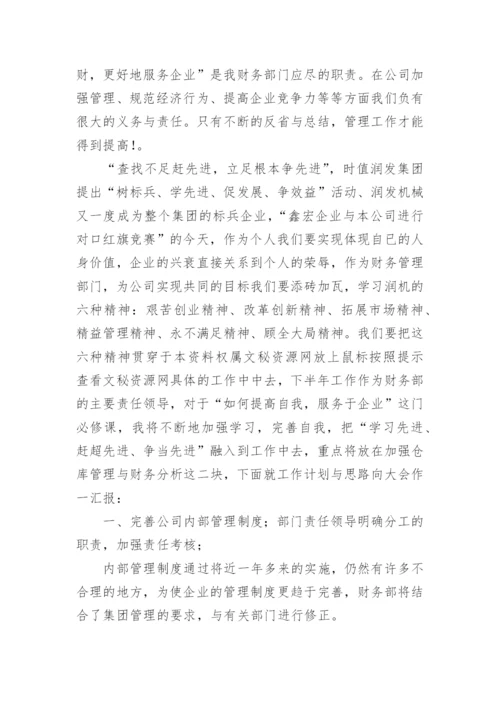 财，更好地服务企业”是我财务部门应尽的职责。在公司加强管理、规范经济行为、提高企业竞争力等等方面我们负有很大的义务与责任。只有不断的反省与总结，管理工作才能得到提高!。

“查找不足赶先进，立足根本争先进”，时值润发集团提出“树标兵、学先进、促发展、争效益”活动、润发机械又一度成为整个集团的标兵企业，“鑫宏企业与本公司进行对口红旗竞赛”的今天，作为个人我们要实现体现自已的人身价值，企业的兴衰直接关系到个人的荣辱，作为财务管理部门，为公司实现共同的目标我们要添砖加瓦，学习润机的六种精神：艰苦创业精神、改革创新精神、拓展市场精神、精益管理精神、永不满足精神、顾全大局精神。我们要把这六种精神贯穿于本资料权属文秘资源网放上鼠标按照提示查看文秘资源网具体的工作中中去，下半年工作作为财务部的主要责任领导，对于“如何提高自我，服务于企业”这门必修课，我将不断地加强学习，完善自我，把“学习先进、赶超先进、争当先进”融入到工作中去，重点将放在加强仓库管理与财务分析这二块，下面就工作计划与思路向大会作一汇报：

一、完善公司内部管理制度；部门责任领导明确分工的职责，加强责任考核；

内部管理制度通过将近一年多来的实施，仍然有许多不合理的地方，为使企业的管理制度更趋于完善，财务部将结合了集团管理的要求，与有关部门进行修正。